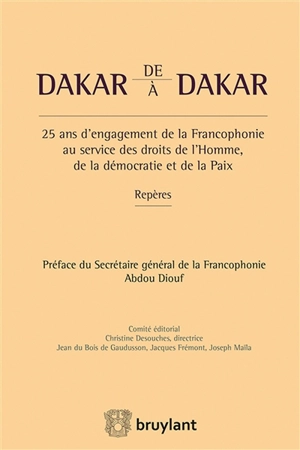 DAKAR DE À DAKAR

25 ans d'engagement de la Francophonie au service des droits de l'Homme, de la démocratie et de la Paix

Repères

Préface du Secrétaire général de la Francophonie
Abdou Diouf

Comité éditorial
Christine Desouches, directrice
Jean du Bois de Gaudusson, Jacques Frémont, Joseph Maïla

bruylant